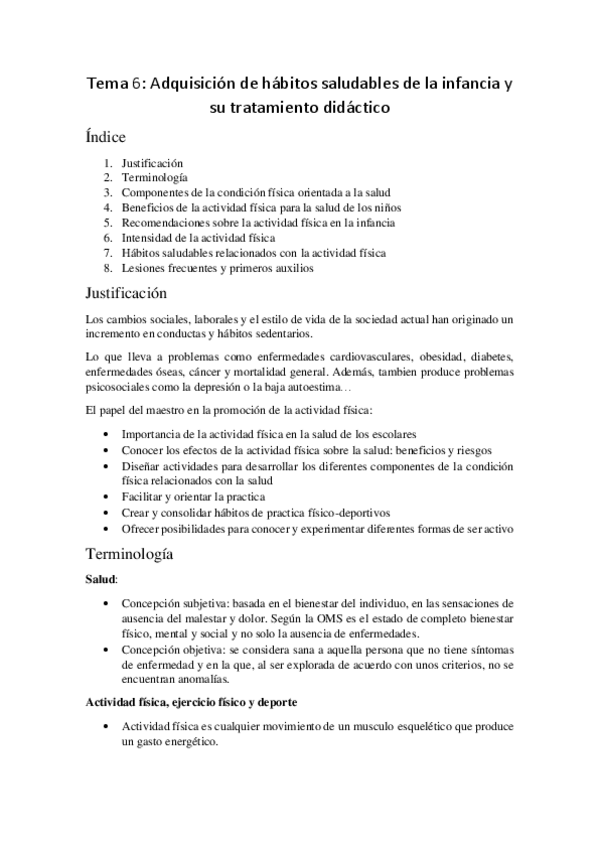 Tema 6: Adquisición de hábitos saludables de la infancia y su tratamiento didáctico

Índice

1. Justificación
2. Terminología
3. Componentes de la condición física orientada a la salud
4. Beneficios de la actividad física para la salud de los niños
5. Recomendaciones sobre la actividad física en la infancia
6. Intensidad de la actividad física
7. Hábitos saludables relacionados con la actividad física
8. Lesiones frecuentes y primeros auxilios

Justificación

Los cambios sociales, laborales y el estilo de vida de la sociedad actual han originado un incremento en conductas y hábitos sedentarios.

Lo que lleva a problemas como enfermedades cardiovasculares, obesidad, diabetes, enfermedades óseas, cáncer y mortalidad general. Además, tambien produce problemas psicosociales como la depresión o la baja autoestima…

El papel del maestro en la promoción de la actividad física:

• Importancia de la actividad física en la salud de los escolares
• Conocer los efectos de la actividad física sobre la salud: beneficios y riesgos
• Diseñar actividades para desarrollar los diferentes componentes de la condición física relacionados con la salud
• Facilitar y orientar la practica
• Crear y consolidar hábitos de practica físico-deportivos
• Ofrecer posibilidades para conocer y experimentar diferentes formas de ser activo

Terminología

Salud:

• Concepción subjetiva: basada en el bienestar del individuo, en las sensaciones de ausencia del malestar y dolor. Según la OMS es el estado de completo bienestar físico, mental y social y no solo la ausencia de enfermedades.
• Concepción objetiva: se considera sana a aquella persona que no tiene síntomas de enfermedad y en la que, al ser explorada de acuerdo con unos criterios, no se encuentran anomalías.

Actividad física, ejercicio físico y deporte

• Actividad física es cualquier movimiento de un musculo esquelético que produce un gasto energético.